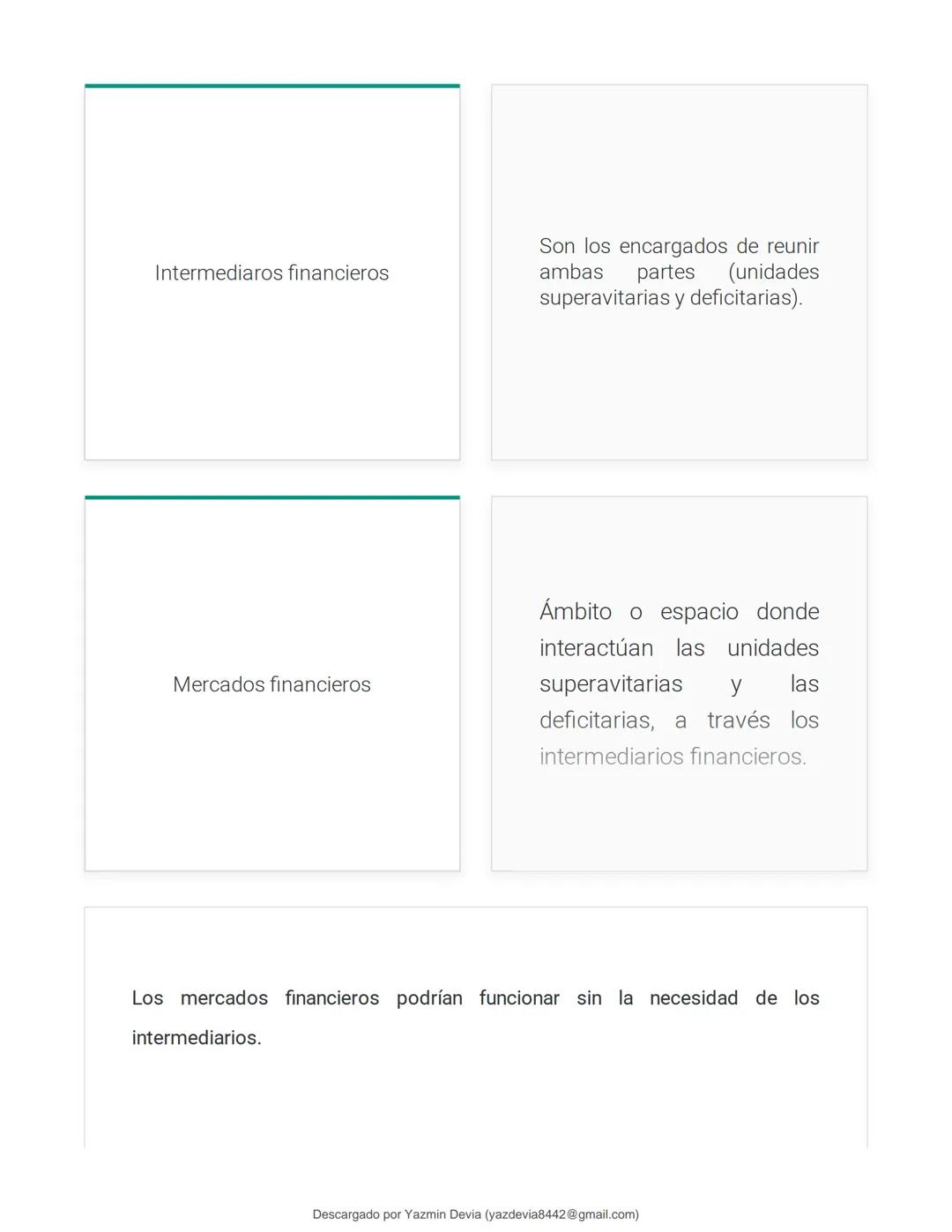 Intermediaros financieros

Son los encargados de reunir ambas partes (unidades superavitarias y deficitarias).

Mercados financieros

Ámbito o espacio donde interactúan las unidades superavitarias y las deficitarias, a través los intermediarios financieros.

Los mercados financieros podrían funcionar sin la necesidad de los intermediarios.

Descargado por Yazmin Devia (yazdevia8442@gmail.com)